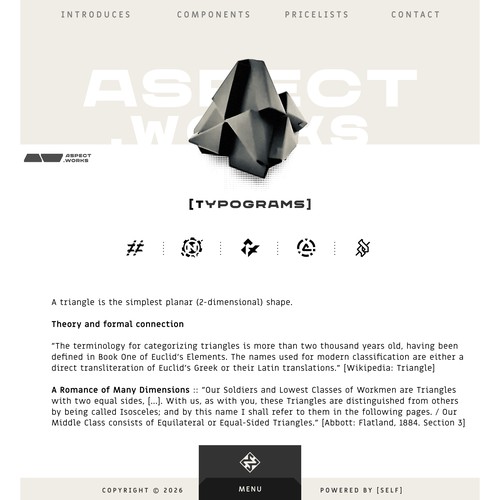 INTRODUCES COMPONENTS PRICELISTS CONTACT

ASPECT .WORKS

ASPECT .WORKS

[TYPOGRAMS]

A triangle is the simplest planar (2-dimensional) shape.

Theory and formal connection

"The terminology for categorizing triangles is more than two thousand years old, having been defined in Book One of Euclid's Elements. The names used for modern classification are either a direct transliteration of Euclid's Greek or their Latin translations." [Wikipedia: Triangle]

A Romance of Many Dimensions :: "Our Soldiers and Lowest Classes of Workmen are Triangles with two equal sides, [...]. With us, as with you, these Triangles are distinguished from others by being called Isosceles; and by this name I shall refer to them in the following pages. / Our Middle Class consists of Equilateral or Equal-Sided Triangles." [Abbott: Flatland, 1884. Section 3]

COPYRIGHT © 2026 MENU POWERED BY [SELF]